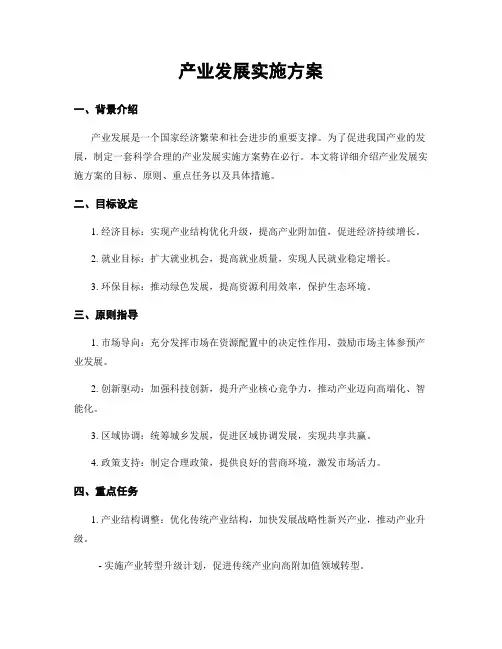 产业发展实施方案

一、背景介绍

产业发展是一个国家经济繁荣和社会进步的重要支撑。为了促进我国产业的发展，制定一套科学合理的产业发展实施方案势在必行。本文将详细介绍产业发展实施方案的目标、原则、重点任务以及具体措施。

二、目标设定

1. 经济目标：实现产业结构优化升级，提高产业附加值，促进经济持续增长。

2. 就业目标：扩大就业机会，提高就业质量，实现人民就业稳定增长。

3. 环保目标：推动绿色发展，提高资源利用效率，保护生态环境。

三、原则指导

1. 市场导向：充分发挥市场在资源配置中的决定性作用，鼓励市场主体参预产业发展。

2. 创新驱动：加强科技创新，提升产业核心竞争力，推动产业迈向高端化、智能化。

3. 区域协调：统筹城乡发展，促进区域协调发展，实现共享共赢。

4. 政策支持：制定合理政策，提供良好的营商环境，激发市场活力。

四、重点任务

1. 产业结构调整：优化传统产业结构，加快发展战略性新兴产业，推动产业升级。

- 实施产业转型升级计划，促进传统产业向高附加值领域转型。